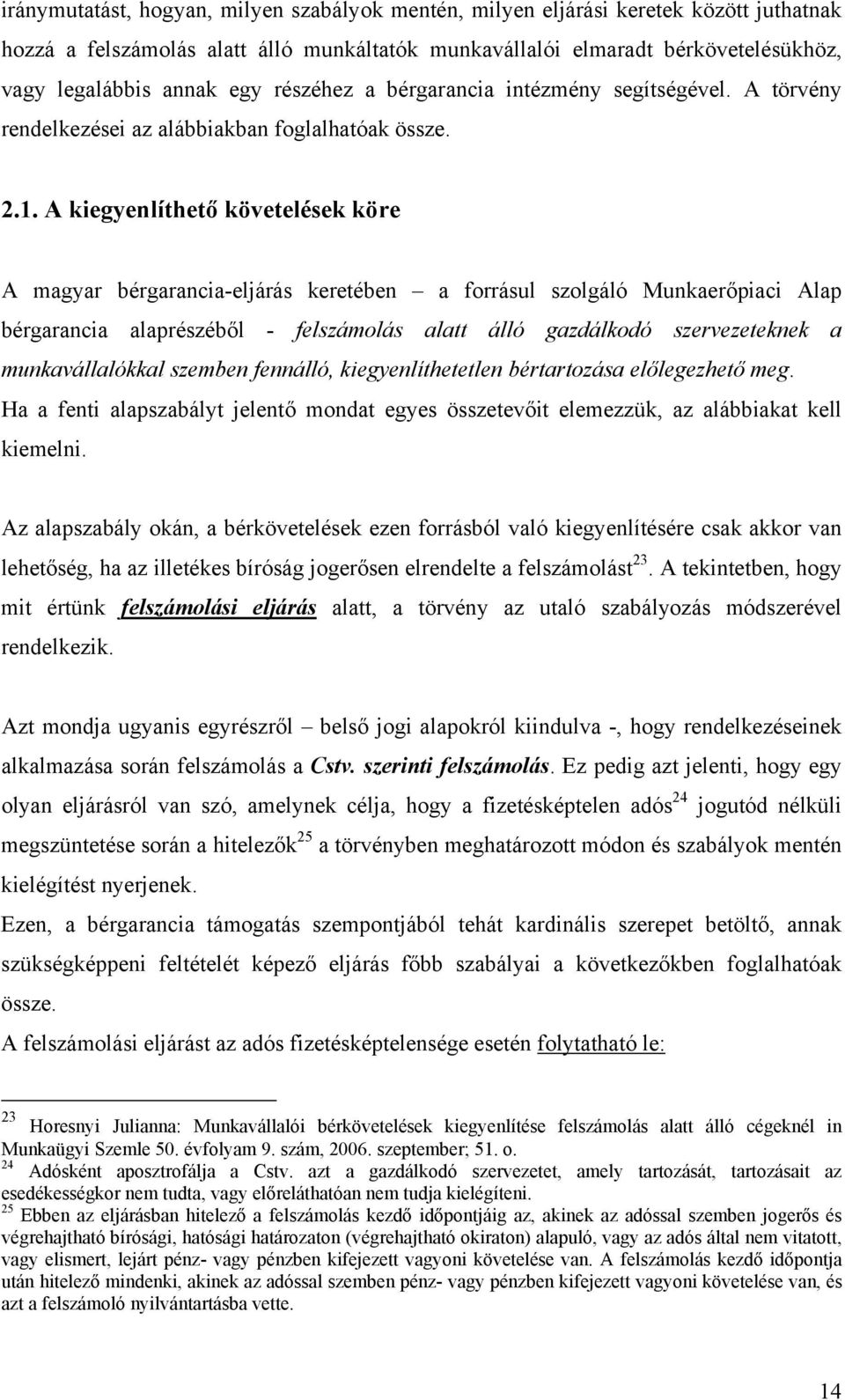 iránymutatást, hogyan, milyen szabályok mentén, milyen eljárási keretek között juthatnak hozzá a felszámolás alatt álló munkáltatók munkavállalói elmaradt bérkövetelésükhöz, vagy legalábbis annak egy részéhez a bérgarancia intézmény segítségével. A törvény rendelkezései az alábbiakban foglalhatóak össze.

2.1. A kiegyenlíthető követelések köre

A magyar bérgarancia-eljárás keretében – a forrásul szolgáló Munkaerőpiaci Alap bérgarancia alaprészéből - felszámolás alatt álló gazdálkodó szervezeteknek a munkavállalókkal szemben fennálló, kiegyenlíthetetlen bértartozása előlegezhető meg. Ha a fenti alapszabályt jelentő mondat egyes összetevőit elemezzük, az alábbiakat kell kiemelni.

Az alapszabály okán, a bérkövetelések ezen forrásból való kiegyenlítésére csak akkor van lehetőség, ha az illetékes bíróság jogerősen elrendelte a felszámolást$^{23}$. A tekintetben, hogy mit értünk felszámolási eljárás alatt, a törvény az utaló szabályozás módszerével rendelkezik.

Azt mondja ugyanis egyrészről – belső jogi alapokról kiindulva -, hogy rendelkezéseinek alkalmazása során felszámolás a Cstv. szerinti felszámolás. Ez pedig azt jelenti, hogy egy olyan eljárásról van szó, amelynek célja, hogy a fizetésképtelen adós$^{24}$ jogutód nélküli megszüntetése során a hitelezők$^{25}$ a törvényben meghatározott módon és szabályok mentén kielégítést nyerjenek.
Ezen, a bérgarancia támogatás szempontjából tehát kardinális szerepet betöltő, annak szükségképpeni feltételét képező eljárás főbb szabályai a következőkben foglalhatóak össze.
A felszámolási eljárást az adós fizetésképtelensége esetén folytatható le:

$^{23}$ Horesnyi Julianna: Munkavállalói bérkövetelések kiegyenlítése felszámolás alatt álló cégeknél in Munkaügyi Szemle 50. évfolyam 9. szám, 2006. szeptember; 51. o.
$^{24}$ Adósként aposztrofálja a Cstv. azt a gazdálkodó szervezetet, amely tartozását, tartozásait az esedékességkor nem tudta, vagy előreláthatóan nem tudja kielégíteni.
$^{25}$ Ebben az eljárásban hitelező a felszámolás kezdő időpontjáig az, akinek az adóssal szemben jogerős és végrehajtható bírósági, hatósági határozaton (végrehajtható okiraton) alapuló, vagy az adós által nem vitatott, vagy elismert, lejárt pénz- vagy pénzben kifejezett vagyoni követelése van. A felszámolás kezdő időpontja után hitelező mindenki, akinek az adóssal szemben pénz- vagy pénzben kifejezett vagyoni követelése van, és azt a felszámoló nyilvántartásba vette.

14